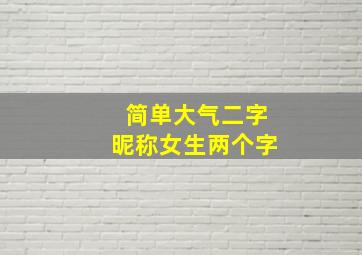 简单大气二字
昵称女生两个字